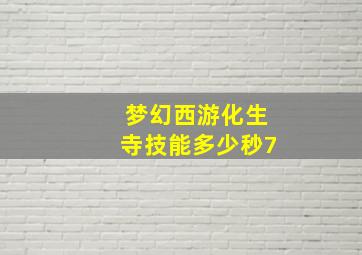 梦幻西游化生寺技能多少秒7